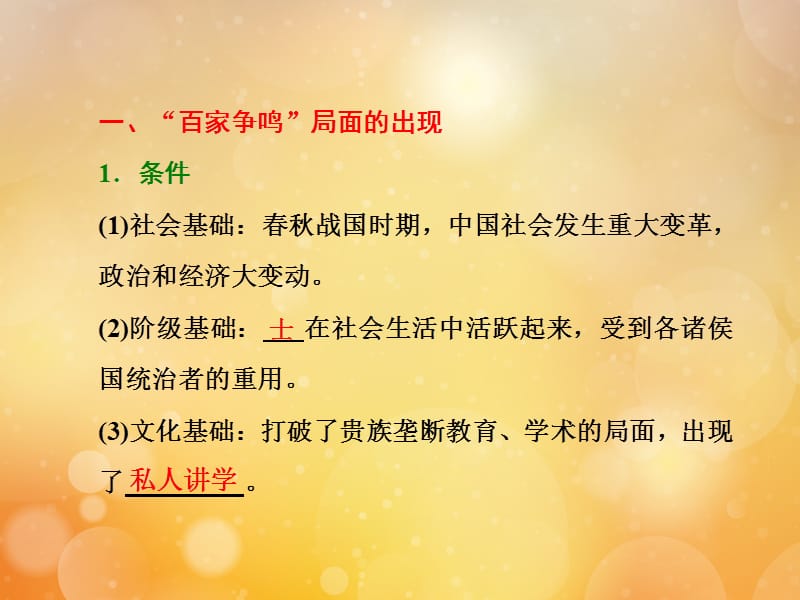 一、“百家争鸣”局面的出现

1．条件

(1)社会基础：春秋战国时期，中国社会发生重大变革，政治和经济大变动。

(2)阶级基础：士在社会生活中活跃起来，受到各诸侯国统治者的重用。

(3)文化基础：打破了贵族垄断教育、学术的局面，出现了私人讲学。